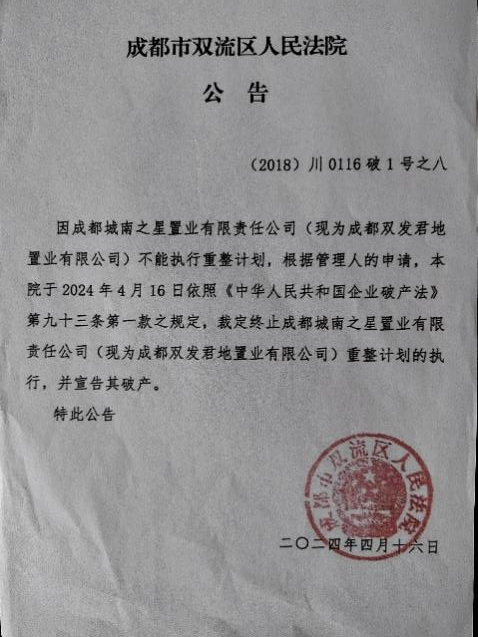 成都市双流区人民法院

公 告

（2018）川 0116 破 1 号之八

因成都城南之星置业有限责任公司（现为成都双发君地置业有限公司）不能执行重整计划，根据管理人的申请，本院于 2024 年 4 月 16 日依照《中华人民共和国企业破产法》第九十三条第一款之规定，裁定终止成都城南之星置业有限责任公司（现为成都双发君地置业有限公司）重整计划的执行，并宣告其破产。

特此公告

成都市双流区人民法院

二〇二四年四月十六日